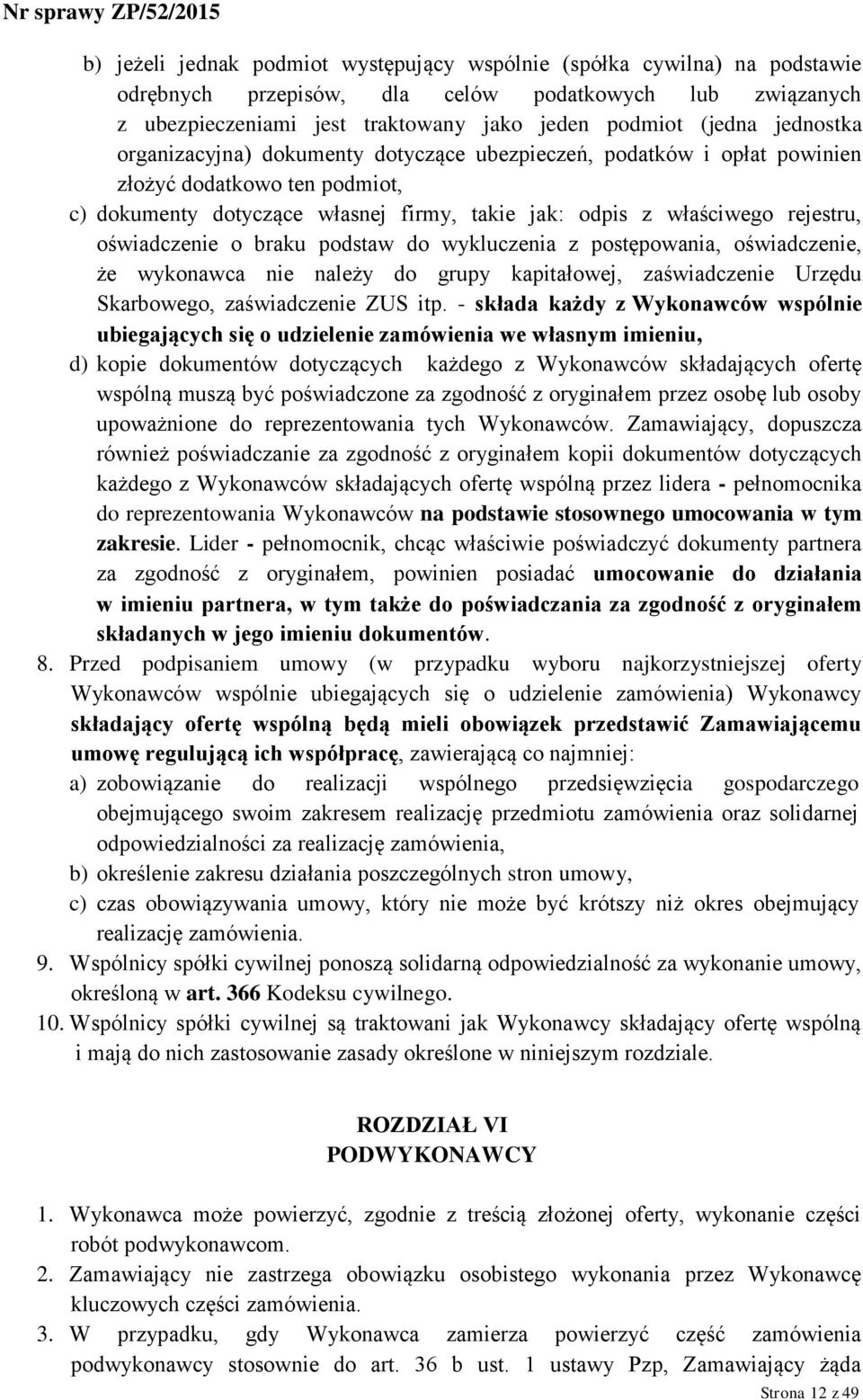 Nr sprawy ZP/52/2015

b) jeżeli jednak podmiot występujący wspólnie (spółka cywilna) na podstawie odrębnych przepisów, dla celów podatkowych lub związanych z ubezpieczeniami jest traktowany jako jeden podmiot (jedna jednostka organizacyjna) dokumenty dotyczące ubezpieczeń, podatków i opłat powinien złożyć dodatkowo ten podmiot,

c) dokumenty dotyczące własnej firmy, takie jak: odpis z właściwego rejestru, oświadczenie o braku podstaw do wykluczenia z postępowania, oświadczenie, że wykonawca nie należy do grupy kapitałowej, zaświadczenie Urzędu Skarbowego, zaświadczenie ZUS itp. - składa każdy z Wykonawców wspólnie ubiegających się o udzielenie zamówienia we własnym imieniu,

d) kopie dokumentów dotyczących każdego z Wykonawców składających ofertę wspólną muszą być poświadczone za zgodność z oryginałem przez osobę lub osoby upoważnione do reprezentowania tych Wykonawców. Zamawiający, dopuszcza również poświadczanie za zgodność z oryginałem kopii dokumentów dotyczących każdego z Wykonawców składających ofertę wspólną przez lidera - pełnomocnika do reprezentowania Wykonawców na podstawie stosownego umocowania w tym zakresie. Lider - pełnomocnik, chcąc właściwie poświadczyć dokumenty partnera za zgodność z oryginałem, powinien posiadać umocowanie do działania w imieniu partnera, w tym także do poświadczania za zgodność z oryginałem składanych w jego imieniu dokumentów.

8. Przed podpisaniem umowy (w przypadku wyboru najkorzystniejszej oferty Wykonawców wspólnie ubiegających się o udzielenie zamówienia) Wykonawcy składający ofertę wspólną będą mieli obowiązek przedstawić Zamawiającemu umowę regulującą ich współpracę, zawierającą co najmniej:

a) zobowiązanie do realizacji wspólnego przedsięwzięcia gospodarczego obejmującego swoim zakresem realizację przedmiotu zamówienia oraz solidarnej odpowiedzialności za realizację zamówienia,

b) określenie zakresu działania poszczególnych stron umowy,

c) czas obowiązywania umowy, który nie może być krótszy niż okres obejmujący realizację zamówienia.

9. Wspólnicy spółki cywilnej ponoszą solidarną odpowiedzialność za wykonanie umowy, określoną w art. 366 Kodeksu cywilnego.

10. Wspólnicy spółki cywilnej są traktowani jak Wykonawcy składający ofertę wspólną i mają do nich zastosowanie zasady określone w niniejszym rozdziale.

ROZDZIAŁ VI
PODWYKONAWCY

1. Wykonawca może powierzyć, zgodnie z treścią złożonej oferty, wykonanie części robót podwykonawcom.

2. Zamawiający nie zastrzega obowiązku osobistego wykonania przez Wykonawcę kluczowych części zamówienia.

3. W przypadku, gdy Wykonawca zamierza powierzyć część zamówienia podwykonawcy stosownie do art. 36 b ust. 1 ustawy Pzp, Zamawiający żąda

Strona 12 z 49